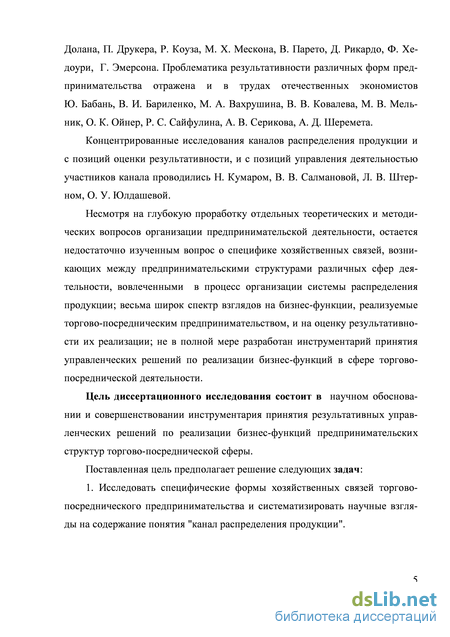 Долана, П. Друкера, Р. Коуза, М. Х. Мескона, В. Парето, Д. Рикардо, Ф. Хедоури, Г. Эмерсона. Проблематика результативности различных форм предпринимательства отражена и в трудах отечественных экономистов Ю. Бабань, В. И. Бариленко, М. А. Вахрушина, В. В. Ковалева, М. В. Мельник, О. К. Ойнер, Р. С. Сайфулина, А. В. Серикова, А. Д. Шеремета.

Концентрированные исследования каналов распределения продукции и с позиций оценки результативности, и с позиций управления деятельностью участников канала проводились Н. Кумаром, В. В. Салмановой, Л. В. Штерном, О. У. Юлдашевой.

Несмотря на глубокую проработку отдельных теоретических и методических вопросов организации предпринимательской деятельности, остается недостаточно изученным вопрос о специфике хозяйственных связей, возникающих между предпринимательскими структурами различных сфер деятельности, вовлеченными в процесс организации системы распределения продукции; весьма широк спектр взглядов на бизнес-функции, реализуемые торгово-посредническим предпринимательством, и на оценку результативности их реализации; не в полной мере разработан инструментарий принятия управленческих решений по реализации бизнес-функций в сфере торгово-посреднической деятельности.

Цель диссертационного исследования состоит в научном обосновании и совершенствовании инструментария принятия результативных управленческих решений по реализации бизнес-функций предпринимательских структур торгово-посреднической сферы.

Поставленная цель предполагает решение следующих задач:

1. Исследовать специфические формы хозяйственных связей торгово-посреднического предпринимательства и систематизировать научные взгляды на содержание понятия "канал распределения продукции".

5

dsLib.net
библиотека диссертаций